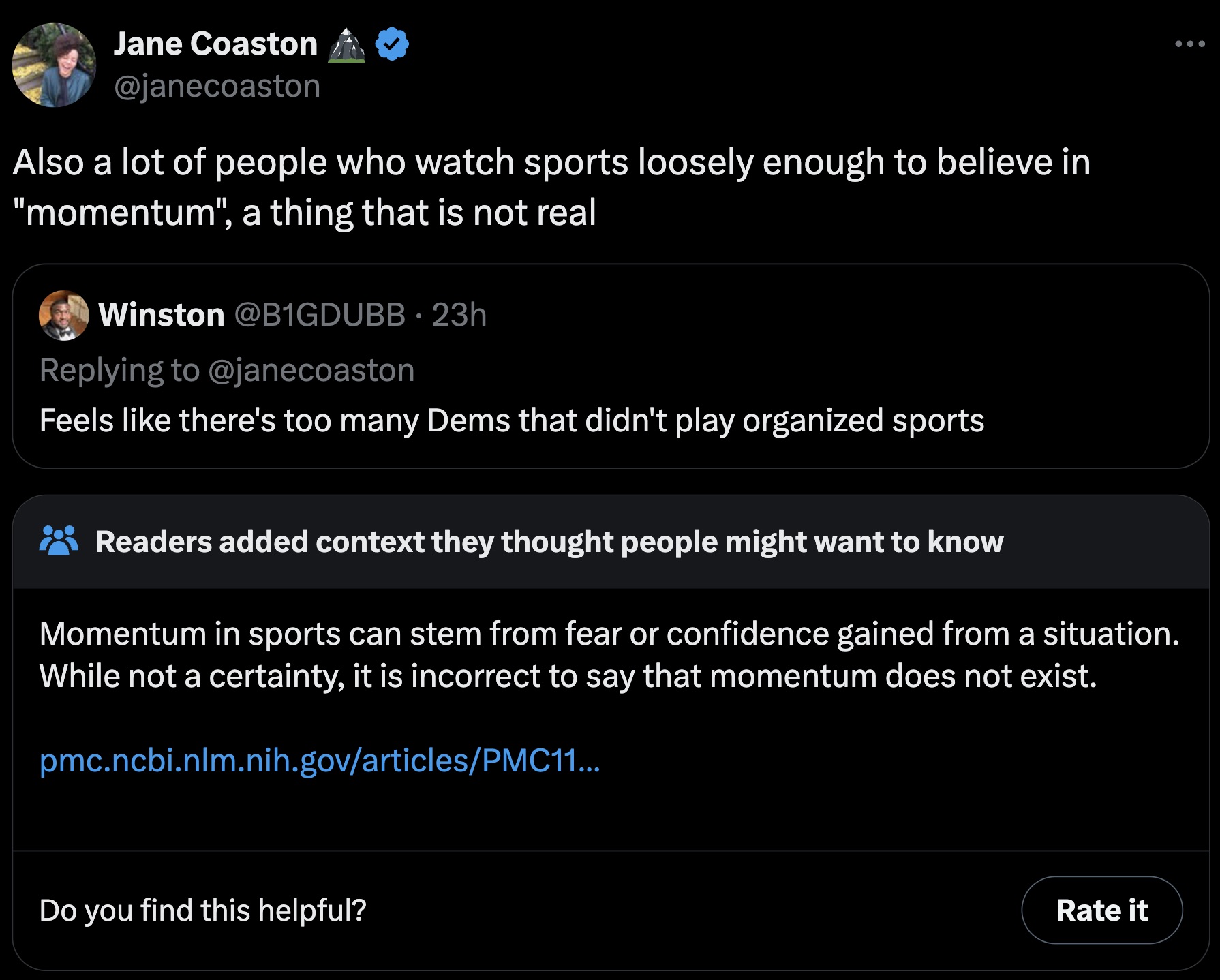 Jane Coaston
@janecoaston

Also a lot of people who watch sports loosely enough to believe in "momentum", a thing that is not real

Winston @B1GDUBB · 23h
Replying to @janecoaston
Feels like there's too many Dems that didn't play organized sports

Readers added context they thought people might want to know

Momentum in sports can stem from fear or confidence gained from a situation. While not a certainty, it is incorrect to say that momentum does not exist.

pmc.ncbi.nlm.nih.gov/articles/PMC11...

Do you find this helpful?

Rate it